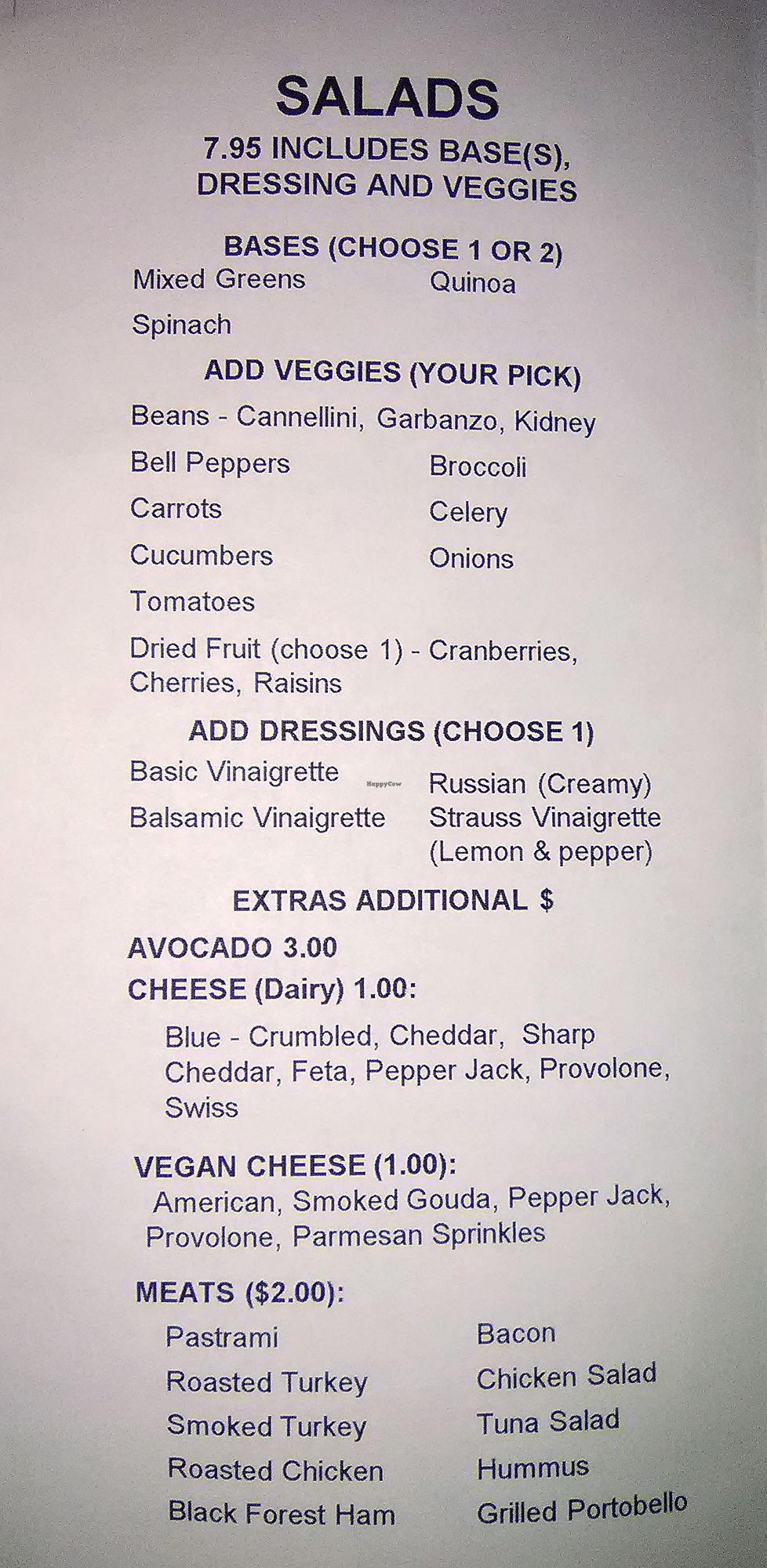 SALADS

7.95 INCLUDES BASE(S), DRESSING AND VEGGIES

BASES (CHOOSE 1 OR 2)

Mixed Greens

Spinach

Quinoa

ADD VEGGIES (YOUR PICK)

Beans - Cannellini, Garbanzo, Kidney

Bell Peppers

Carrots

Cucumbers

Tomatoes

Broccoli

Celery

Onions

Dried Fruit (choose 1) - Cranberries, Cherries, Raisins

ADD DRESSINGS (CHOOSE 1)

Basic Vinaigrette

Balsamic Vinaigrette

Russian (Creamy)

Strauss Vinaigrette (Lemon & pepper)

EXTRAS ADDITIONAL $

AVOCADO 3.00

CHEESE (Dairy) 1.00:

Blue - Crumbled, Cheddar, Sharp Cheddar, Feta, Pepper Jack, Provolone, Swiss

VEGAN CHEESE (1.00):

American, Smoked Gouda, Pepper Jack, Provolone, Parmesan Sprinkles

MEATS ($2.00):

Pastrami

Roasted Turkey

Smoked Turkey

Roasted Chicken

Black Forest Ham

Bacon

Chicken Salad

Tuna Salad

Hummus

Grilled Portobello

HappyCow